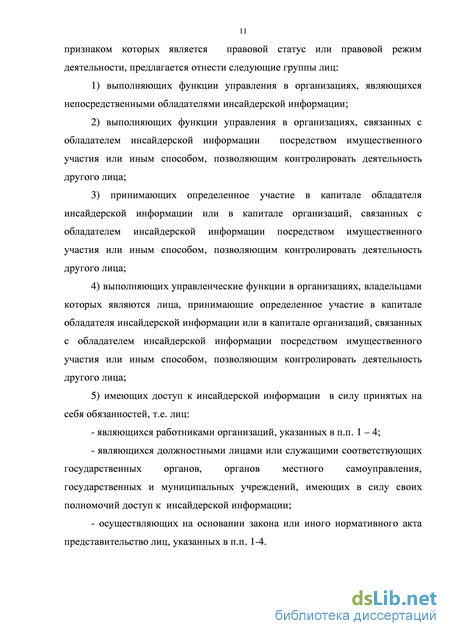 11

признаком которых является правовой статус или правовой режим деятельности, предлагается отнести следующие группы лиц:

1) выполняющих функции управления в организациях, являющихся непосредственными обладателями инсайдерской информации;

2) выполняющих функции управления в организациях, связанных с обладателем инсайдерской информации посредством имущественного участия или иным способом, позволяющим контролировать деятельность другого лица;

3) принимающих определенное участие в капитале обладателя инсайдерской информации или в капитале организаций, связанных с обладателем инсайдерской информации посредством имущественного участия или иным способом, позволяющим контролировать деятельность другого лица;

4) выполняющих управленческие функции в организациях, владельцами которых являются лица, принимающие определенное участие в капитале обладателя инсайдерской информации или в капитале организаций, связанных с обладателем инсайдерской информации посредством имущественного участия или иным способом, позволяющим контролировать деятельность другого лица;

5) имеющих доступ к инсайдерской информации в силу принятых на себя обязанностей, т.е. лиц:

- являющихся работниками организаций, указанных в п.п. 1 – 4;

- являющихся должностными лицами или служащими соответствующих государственных органов, органов местного самоуправления, государственных и муниципальных учреждений, имеющих в силу своих полномочий доступ к инсайдерской информации;

- осуществляющих на основании закона или иного нормативного акта представительство лиц, указанных в п.п. 1-4.

dsLib.net
библиотека диссертаций